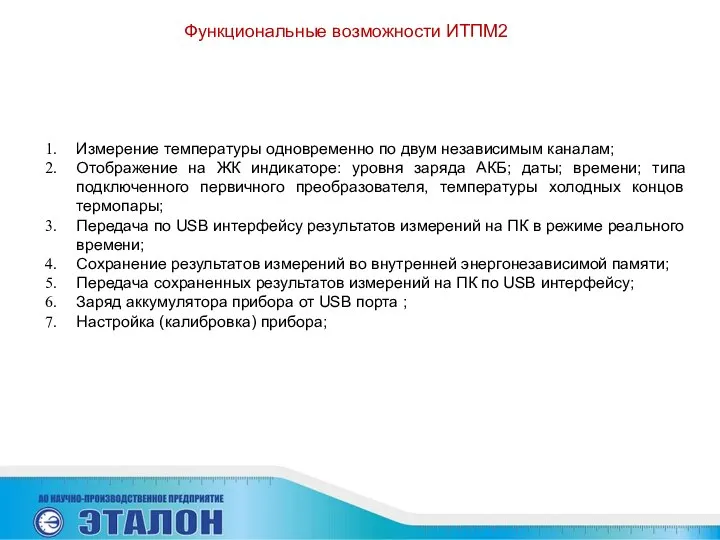 Функциональные возможности ИТПМ2

1. Измерение температуры одновременно по двум независимым каналам;
2. Отображение на ЖК индикаторе: уровня заряда АКБ; даты; времени; типа подключенного первичного преобразователя, температуры холодных концов термопары;
3. Передача по USB интерфейсу результатов измерений на ПК в режиме реального времени;
4. Сохранение результатов измерений во внутренней энергонезависимой памяти;
5. Передача сохраненных результатов измерений на ПК по USB интерфейсу;
6. Заряд аккумулятора прибора от USB порта ;
7. Настройка (калибровка) прибора;

АО НАУЧНО-ПРОИЗВОДСТВЕННОЕ ПРЕДПРИЯТИЕ
ЭТАЛОН